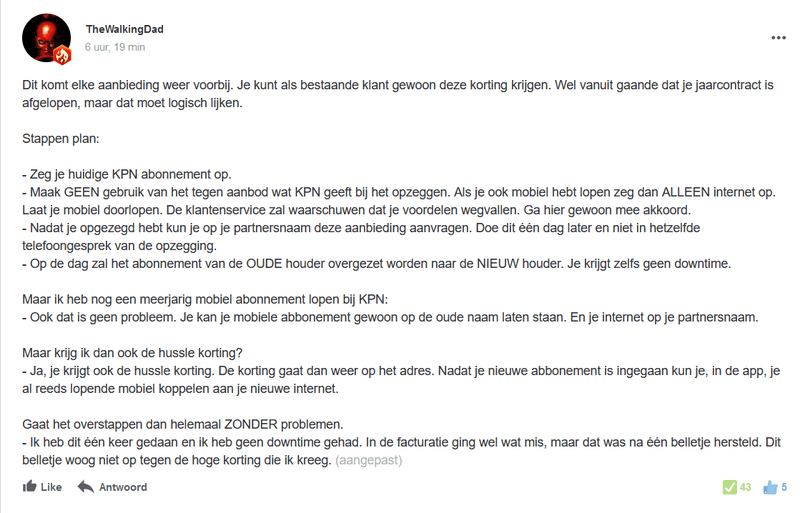 TheWalkingDad
6 uur, 19 min

Dit komt elke aanbieding weer voorbij. Je kunt als bestaande klant gewoon deze korting krijgen. Wel vanuit gaande dat je jaarcontract is afgelopen, maar dat moet logisch lijken.

Stappen plan:

- Zeg je huidige KPN abonnement op.
- Maak GEEN gebruik van het tegen aanbod wat KPN geeft bij het opzeggen. Als je ook mobiel hebt lopen zeg dan ALLEEN internet op. Laat je mobiel doorlopen. De klantenservice zal waarschuwen dat je voordelen wegvallen. Ga hier gewoon mee akkoord.
- Nadat je opgezegd hebt kun je op je partnersnaam deze aanbieding aanvragen. Doe dit één dag later en niet in hetzelfde telefoongesprek van de opzegging.
- Op de dag zal het abonnement van de OUDE houder overgezet worden naar de NIEUW houder. Je krijgt zelfs geen downtime.

Maar ik heb nog een meerjarig mobiel abonnement lopen bij KPN:
- Ook dat is geen probleem. Je kan je mobiele abbonement gewoon op de oude naam laten staan. En je internet op je partnersnaam.

Maar krijg ik dan ook de hussle korting?
- Ja, je krijgt ook de hussle korting. De korting gaat dan weer op het adres. Nadat je nieuwe abbonement is ingegaan kun je, in de app, je al reeds lopende mobiel koppelen aan je nieuwe internet.

Gaat het overstappen dan helemaal ZONDER problemen.
- Ik heb dit één keer gedaan en ik heb geen downtime gehad. In de facturatie ging wel wat mis, maar dat was na één belletje hersteld. Dit belletje woog niet op tegen de hoge korting die ik kreeg. (aangepast)

Like Antwoord 43 5